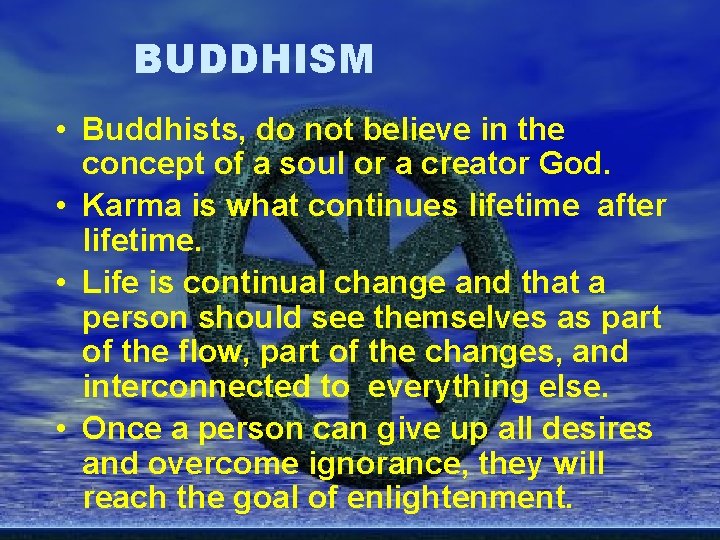 BUDDHISM

• Buddhists, do not believe in the concept of a soul or a creator God.
• Karma is what continues lifetime after lifetime.
• Life is continual change and that a person should see themselves as part of the flow, part of the changes, and interconnected to everything else.
• Once a person can give up all desires and overcome ignorance, they will reach the goal of enlightenment.